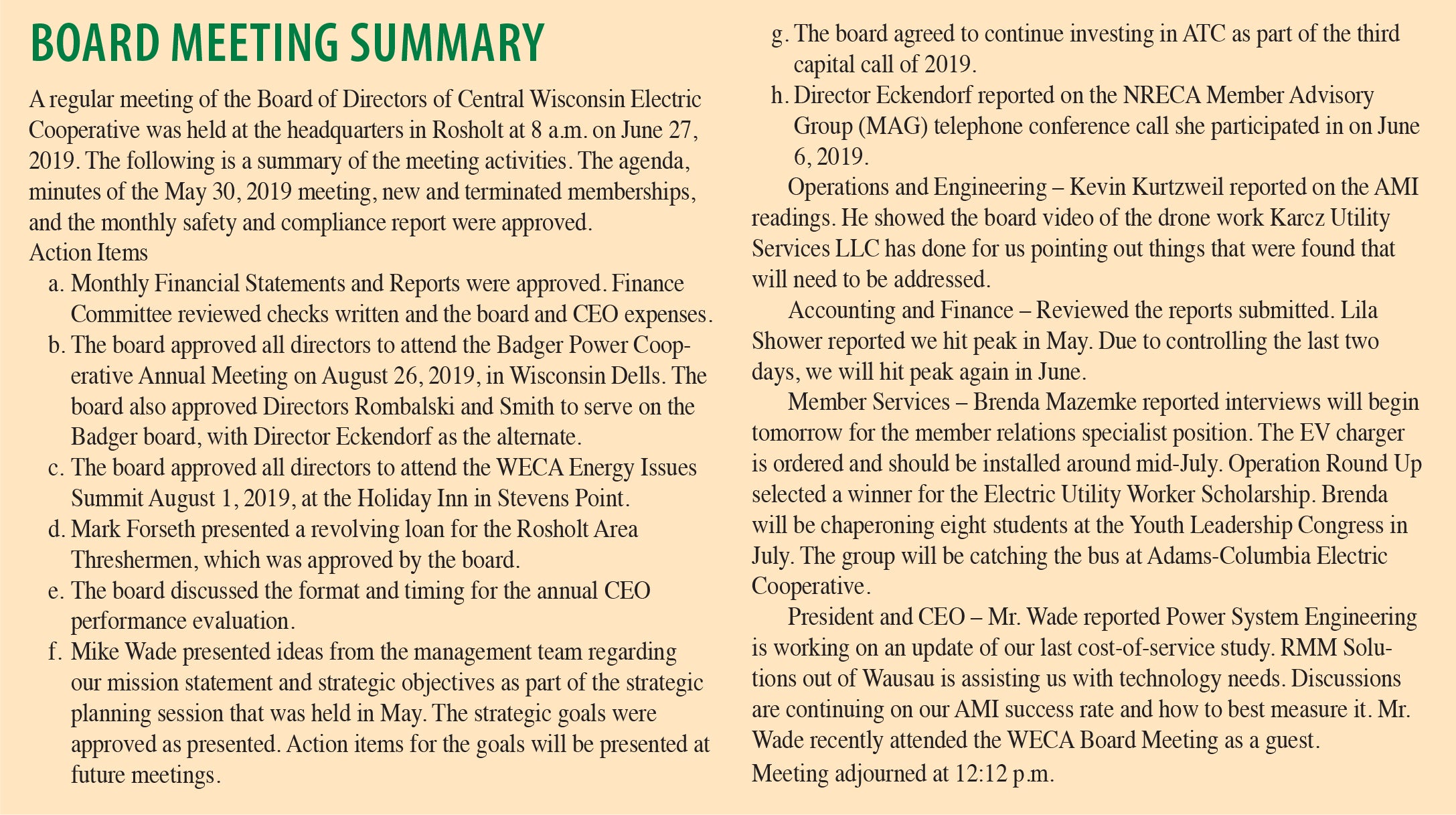 BOARD MEETING SUMMARY

A regular meeting of the Board of Directors of Central Wisconsin Electric Cooperative was held at the headquarters in Rosholt at 8 a.m. on June 27, 2019. The following is a summary of the meeting activities. The agenda, minutes of the May 30, 2019 meeting, new and terminated memberships, and the monthly safety and compliance report were approved.
Action Items
a. Monthly Financial Statements and Reports were approved. Finance Committee reviewed checks written and the board and CEO expenses.
b. The board approved all directors to attend the Badger Power Cooperative Annual Meeting on August 26, 2019, in Wisconsin Dells. The board also approved Directors Rombalski and Smith to serve on the Badger board, with Director Eckendorf as the alternate.
c. The board approved all directors to attend the WECA Energy Issues Summit August 1, 2019, at the Holiday Inn in Stevens Point.
d. Mark Forseth presented a revolving loan for the Rosholt Area Threshermen, which was approved by the board.
e. The board discussed the format and timing for the annual CEO performance evaluation.
f. Mike Wade presented ideas from the management team regarding our mission statement and strategic objectives as part of the strategic planning session that was held in May. The strategic goals were approved as presented. Action items for the goals will be presented at future meetings.
g. The board agreed to continue investing in ATC as part of the third capital call of 2019.
h. Director Eckendorf reported on the NRECA Member Advisory Group (MAG) telephone conference call she participated in on June 6, 2019.

Operations and Engineering – Kevin Kurtzweil reported on the AMI readings. He showed the board video of the drone work Karcz Utility Services LLC has done for us pointing out things that were found that will need to be addressed.

Accounting and Finance – Reviewed the reports submitted. Lila Shower reported we hit peak in May. Due to controlling the last two days, we will hit peak again in June.

Member Services – Brenda Mazemke reported interviews will begin tomorrow for the member relations specialist position. The EV charger is ordered and should be installed around mid-July. Operation Round Up selected a winner for the Electric Utility Worker Scholarship. Brenda will be chaperoning eight students at the Youth Leadership Congress in July. The group will be catching the bus at Adams-Columbia Electric Cooperative.

President and CEO – Mr. Wade reported Power System Engineering is working on an update of our last cost-of-service study. RMM Solutions out of Wausau is assisting us with technology needs. Discussions are continuing on our AMI success rate and how to best measure it. Mr. Wade recently attended the WECA Board Meeting as a guest.
Meeting adjourned at 12:12 p.m.